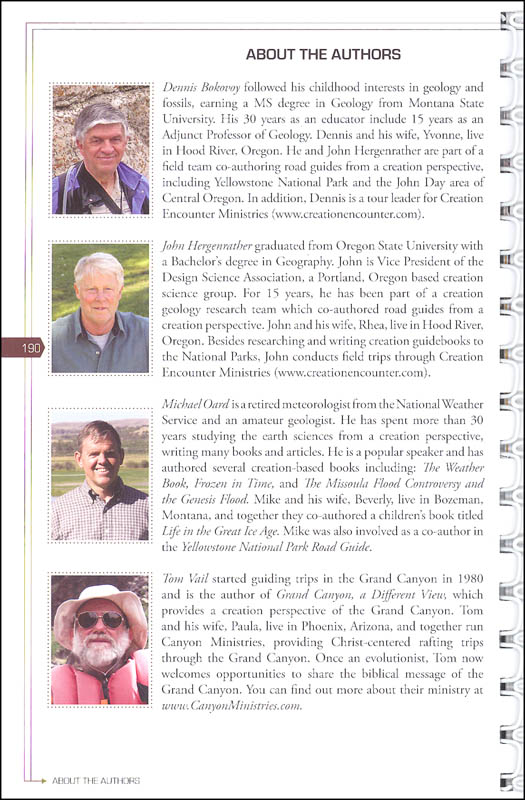 ABOUT THE AUTHORS

Dennis Bokovoy followed his childhood interests in geology and fossils, earning a MS degree in Geology from Montana State University. His 30 years as an educator include 15 years as an Adjunct Professor of Geology. Dennis and his wife, Yvonne, live in Hood River, Oregon. He and John Hergenrather are part of a field team co-authoring road guides from a creation perspective, including Yellowstone National Park and the John Day area of Central Oregon. In addition, Dennis is a tour leader for Creation Encounter Ministries (www.creationencounter.com).

John Hergenrather graduated from Oregon State University with a Bachelor's degree in Geography. John is Vice President of the Design Science Association, a Portland, Oregon based creation science group. For 15 years, he has been part of a creation geology research team which co-authored road guides from a creation perspective. John and his wife, Rhea, live in Hood River, Oregon. Besides researching and writing creation guidebooks to the National Parks, John conducts field trips through Creation Encounter Ministries (www.creationencounter.com).

190

Michael Oard is a retired meteorologist from the National Weather Service and an amateur geologist. He has spent more than 30 years studying the earth sciences from a creation perspective, writing many books and articles. He is a popular speaker and has authored several creation-based books including: The Weather Book, Frozen in Time, and The Missoula Flood Controversy and the Genesis Flood. Mike and his wife, Beverly, live in Bozeman, Montana, and together they co-authored a children's book titled Life in the Great Ice Age. Mike was also involved as a co-author in the Yellowstone National Park Road Guide.

Tom Vail started guiding trips in the Grand Canyon in 1980 and is the author of Grand Canyon, a Different View, which provides a creation perspective of the Grand Canyon. Tom and his wife, Paula, live in Phoenix, Arizona, and together run Canyon Ministries, providing Christ-centered rafting trips through the Grand Canyon. Once an evolutionist, Tom now welcomes opportunities to share the biblical message of the Grand Canyon. You can find out more about their ministry at www.CanyonMinistries.com.

ABOUT THE AUTHORS